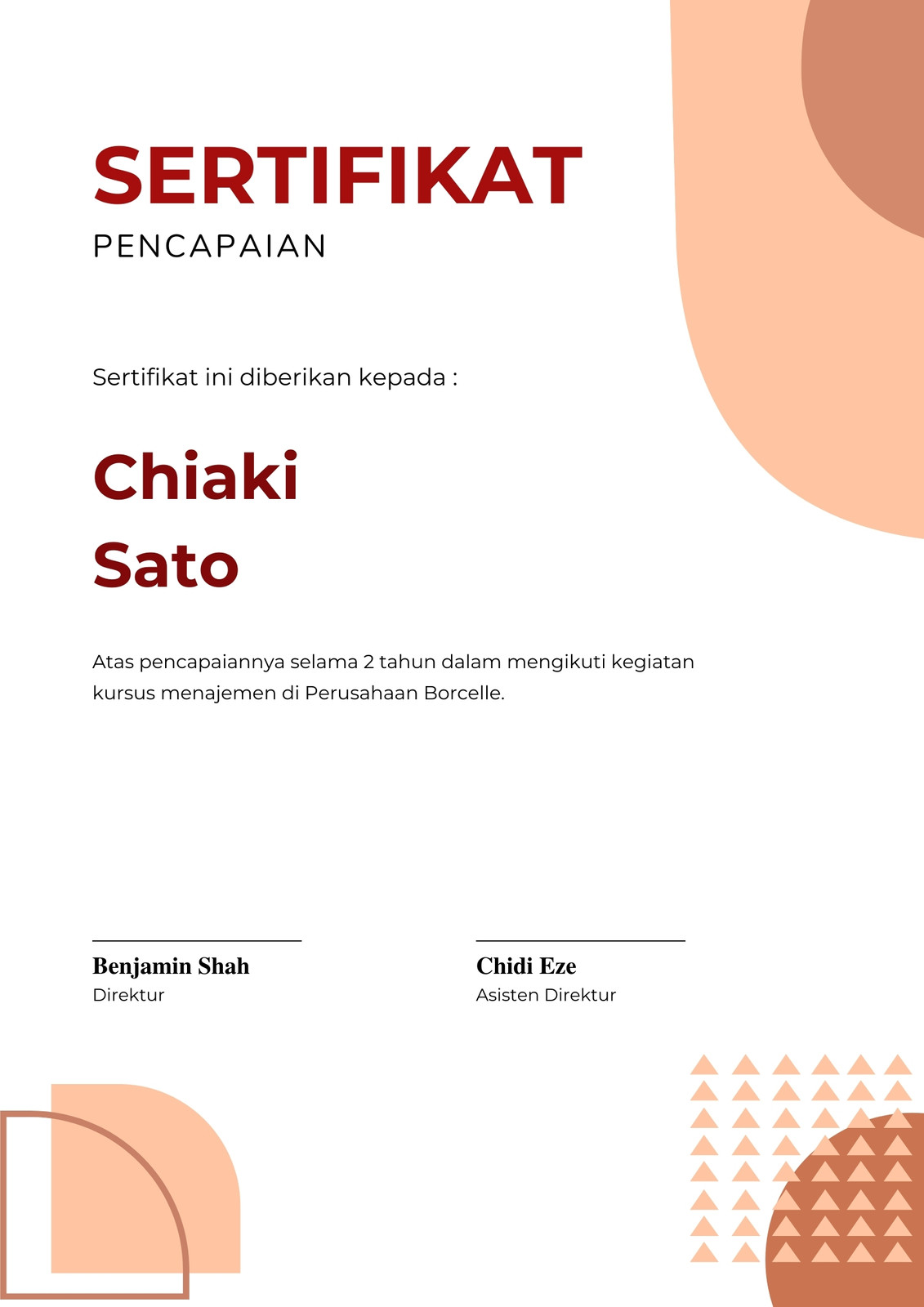 SERTIFIKAT
PENCAPAIAN

Sertifikat ini diberikan kepada :

Chiaki
Sato

Atas pencapaiannya selama 2 tahun dalam mengikuti kegiatan kursus menajemen di Perusahaan Borcelle.

Benjamin Shah
Direktur

Chidi Eze
Asisten Direktur